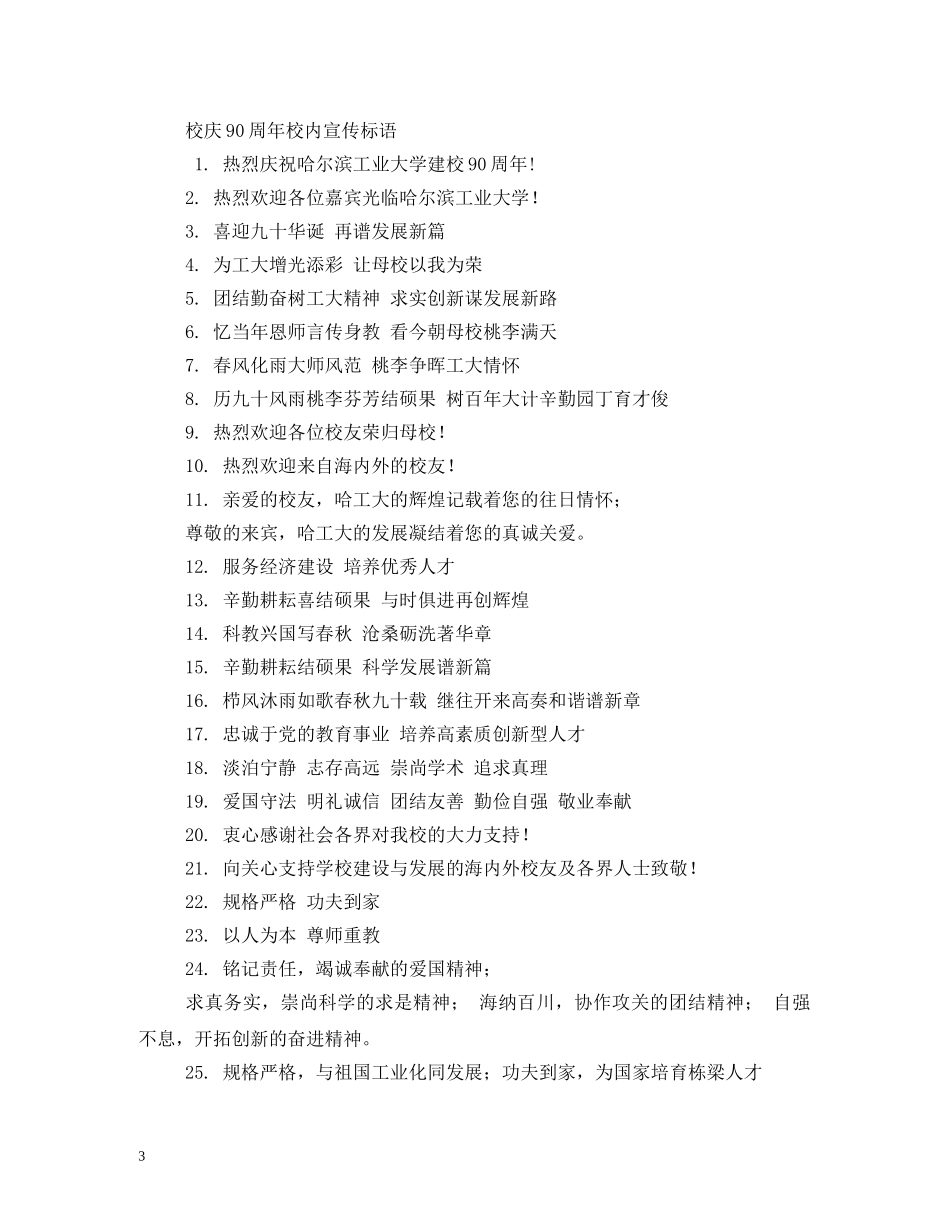 校庆90周年校内宣传标语

1. 热烈庆祝哈尔滨工业大学建校90周年！

2. 热烈欢迎各位嘉宾光临哈尔滨工业大学！

3. 喜迎九十华诞 再谱发展新篇

4. 为工大增光添彩 让母校以我为荣

5. 团结勤奋树工大精神 求实创新谋发展新路

6. 忆当年恩师言传身教 看今朝母校桃李满天

7. 春风化雨大师风范 桃李争晖工大情怀

8. 历九十风雨桃李芬芳结硕果 树百年大计辛勤园丁育才俊

9. 热烈欢迎各位校友荣归母校！

10. 热烈欢迎来自海内外的校友！

11. 亲爱的校友，哈工大的辉煌记载着您的往日情怀；

尊敬的来宾，哈工大的发展凝结着您的真诚关爱。

12. 服务经济建设 培养优秀人才

13. 辛勤耕耘喜结硕果 与时俱进再创辉煌

14. 科教兴国写春秋 沧桑砺洗著华章

15. 辛勤耕耘结硕果 科学发展谱新篇

16. 栉风沐雨如歌春秋九十载 继往开来高奏和谐谱新章

17. 忠诚于党的教育事业 培养高素质创新型人才

18. 淡泊宁静 志存高远 崇尚学术 追求真理

19. 爱国守法 明礼诚信 团结友善 勤俭自强 敬业奉献

20. 衷心感谢社会各界对我校的大力支持！

21. 向关心支持学校建设与发展的海内外校友及各界人士致敬！

22. 规格严格 功夫到家

23. 以人为本 尊师重教

24. 铭记责任，竭诚奉献的爱国精神；

求真务实，崇尚科学的求是精神； 海纳百川，协作攻关的团结精神； 自强不息，开拓创新的奋进精神。

25. 规格严格，与祖国工业化同发展；功夫到家，为国家培育栋梁人才

3